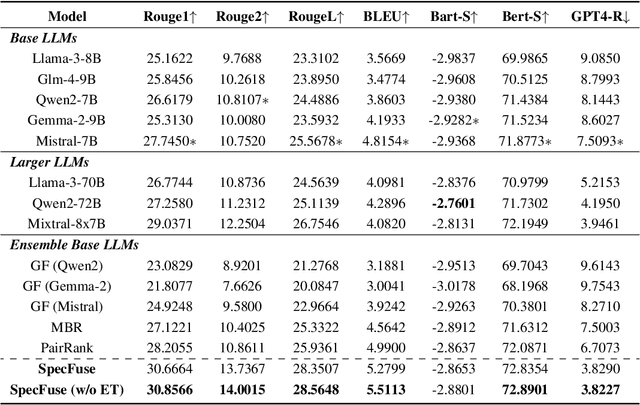 | Model | Rouge1↑ | Rouge2↑ | RougeL↑ | BLEU↑ | Bart-S↑ | Bert-S↑ | GPT4-R↓ |
|---|---|---|---|---|---|---|---|
| ***Base LLMs*** | | | | | | | |
| Llama-3-8B | 25.1622 | 9.7688 | 23.3102 | 3.5669 | -2.9837 | 69.9865 | 9.0850 |
| Glm-4-9B | 25.8456 | 10.2618 | 23.8950 | 3.4774 | -2.9608 | 70.5125 | 8.7993 |
| Qwen2-7B | 26.6179 | 10.8107∗ | 24.4886 | 3.8603 | -2.9380 | 71.4384 | 8.1443 |
| Gemma-2-9B | 25.3130 | 10.0080 | 23.5932 | 4.1933 | -2.9282∗ | 71.5234 | 8.6027 |
| Mistral-7B | 27.7450∗ | 10.7520 | 25.5678∗ | 4.8154∗ | -2.9368 | 71.8773∗ | 7.5093∗ |
| ***Larger LLMs*** | | | | | | | |
| Llama-3-70B | 26.7744 | 10.8736 | 24.5639 | 4.0981 | -2.8376 | 70.9799 | 5.2153 |
| Qwen2-72B | 27.2580 | 11.2312 | 25.1139 | 4.2896 | **-2.7601** | 71.7302 | 4.1950 |
| Mixtral-8x7B | 29.0371 | 12.2504 | 26.7546 | 4.0820 | -2.8131 | 72.1949 | 3.9461 |
| ***Ensemble Base LLMs*** | | | | | | | |
| GF (Qwen2) | 23.0829 | 8.9201 | 21.2768 | 3.1881 | -2.9513 | 69.7043 | 9.6143 |
| GF (Gemma-2) | 21.8077 | 7.6626 | 20.0847 | 3.0041 | -3.0178 | 68.1968 | 9.7543 |
| GF (Mistral) | 24.9248 | 9.5800 | 22.9664 | 3.9242 | -2.9263 | 70.3801 | 8.2710 |
| MBR | 27.1221 | 10.4025 | 25.3322 | 4.5642 | -2.8912 | 71.6312 | 7.5003 |
| PairRank | 28.2055 | 10.8611 | 25.9361 | 4.9900 | -2.8637 | 72.0871 | 6.7073 |
| **SpecFuse** | 30.6664 | 13.7367 | 28.3507 | 5.2799 | -2.8653 | 72.8354 | 3.8290 |
| **SpecFuse (w/o ET)** | **30.8566** | **14.0015** | **28.5648** | **5.5113** | -2.8801 | **72.8901** | **3.8227** |